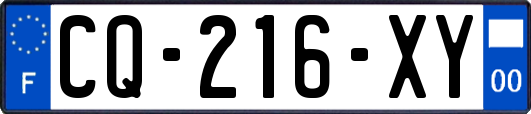 F
CQ-216-XY
00